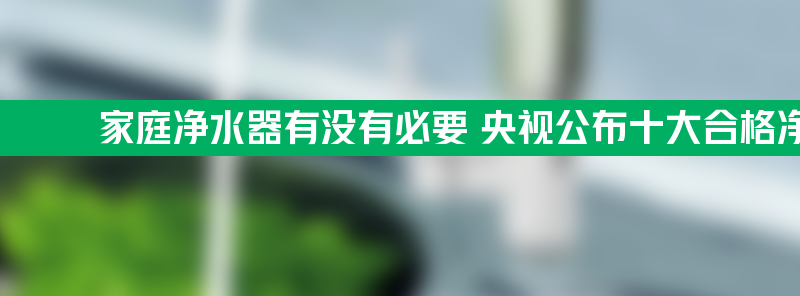 家庭净水器有没有必要 央视公布十大合格净